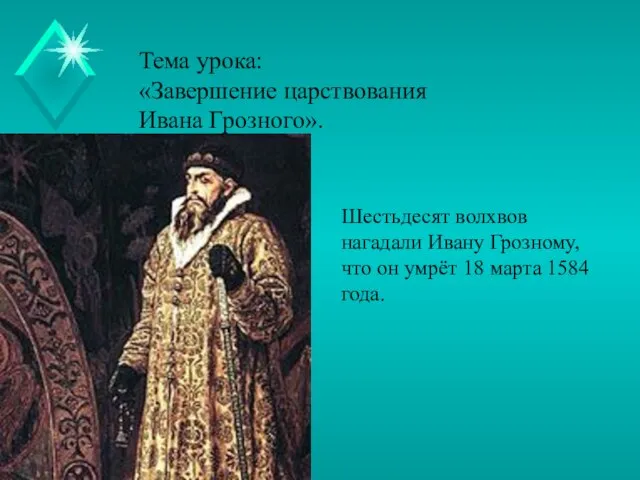 Тема урока:
«Завершение царствования Ивана Грозного».

Шестьдесят волхвов нагадали Ивану Грозному, что он умрёт 18 марта 1584 года.